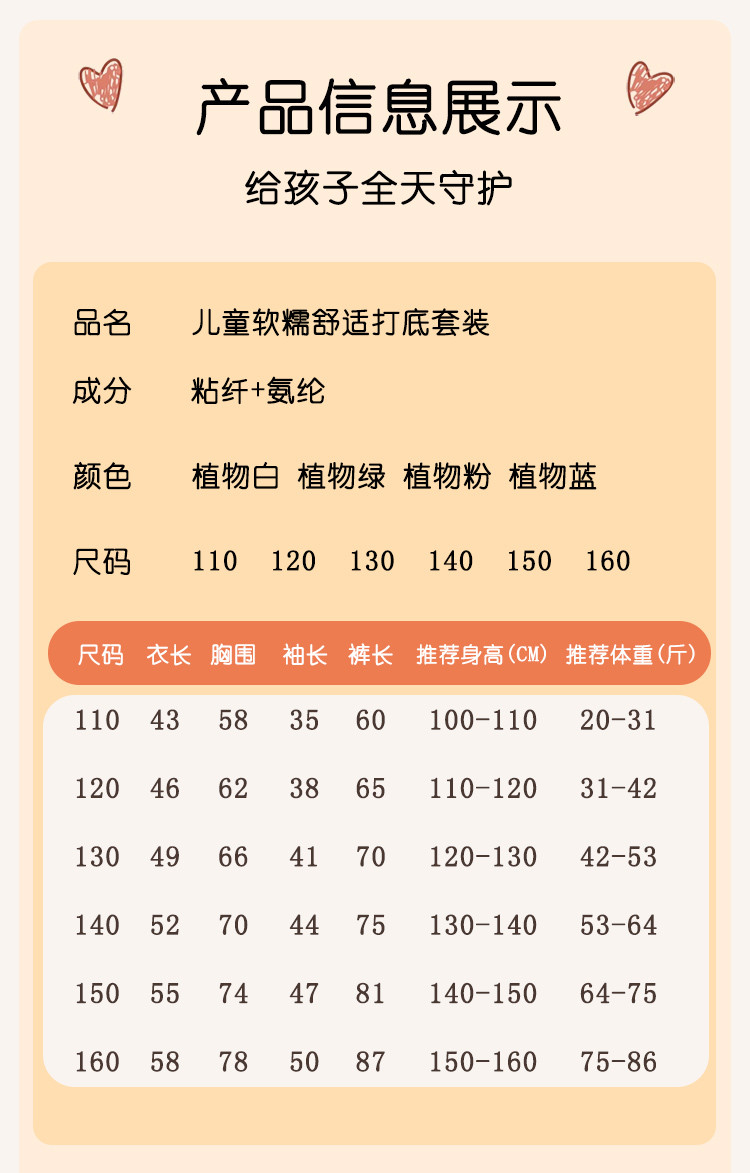 产品信息展示

给孩子全天守护

品名 儿童软糯舒适打底套装

成分 粘纤+氨纶

颜色 植物白 植物绿 植物粉 植物蓝

尺码 110 120 130 140 150 160

| 尺码 | 衣长 | 胸围 | 袖长 | 裤长 | 推荐身高(CM) | 推荐体重(斤) |
|---|---|---|---|---|---|---|
| 110 | 43 | 58 | 35 | 60 | 100-110 | 20-31 |
| 120 | 46 | 62 | 38 | 65 | 110-120 | 31-42 |
| 130 | 49 | 66 | 41 | 70 | 120-130 | 42-53 |
| 140 | 52 | 70 | 44 | 75 | 130-140 | 53-64 |
| 150 | 55 | 74 | 47 | 81 | 140-150 | 64-75 |
| 160 | 58 | 78 | 50 | 87 | 150-160 | 75-86 |